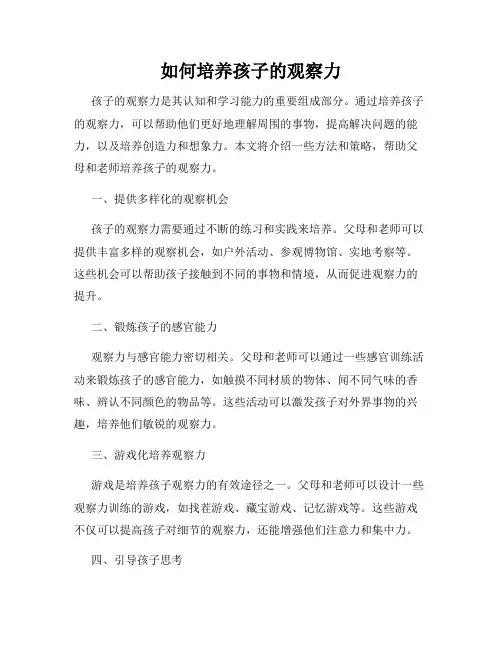 如何培养孩子的观察力

孩子的观察力是其认知和学习能力的重要组成部分。通过培养孩子的观察力，可以帮助他们更好地理解周围的事物，提高解决问题的能力，以及培养创造力和想象力。本文将介绍一些方法和策略，帮助父母和老师培养孩子的观察力。

一、提供多样化的观察机会

孩子的观察力需要通过不断的练习和实践来培养。父母和老师可以提供丰富多样的观察机会，如户外活动、参观博物馆、实地考察等。这些机会可以帮助孩子接触到不同的事物和情境，从而促进观察力的提升。

二、锻炼孩子的感官能力

观察力与感官能力密切相关。父母和老师可以通过一些感官训练活动来锻炼孩子的感官能力，如触摸不同材质的物体、闻不同气味的香味、辨认不同颜色的物品等。这些活动可以激发孩子对外界事物的兴趣，培养他们敏锐的观察力。

三、游戏化培养观察力

游戏是培养孩子观察力的有效途径之一。父母和老师可以设计一些观察力训练的游戏，如找茬游戏、藏宝游戏、记忆游戏等。这些游戏不仅可以提高孩子对细节的观察力，还能增强他们注意力和集中力。

四、引导孩子思考